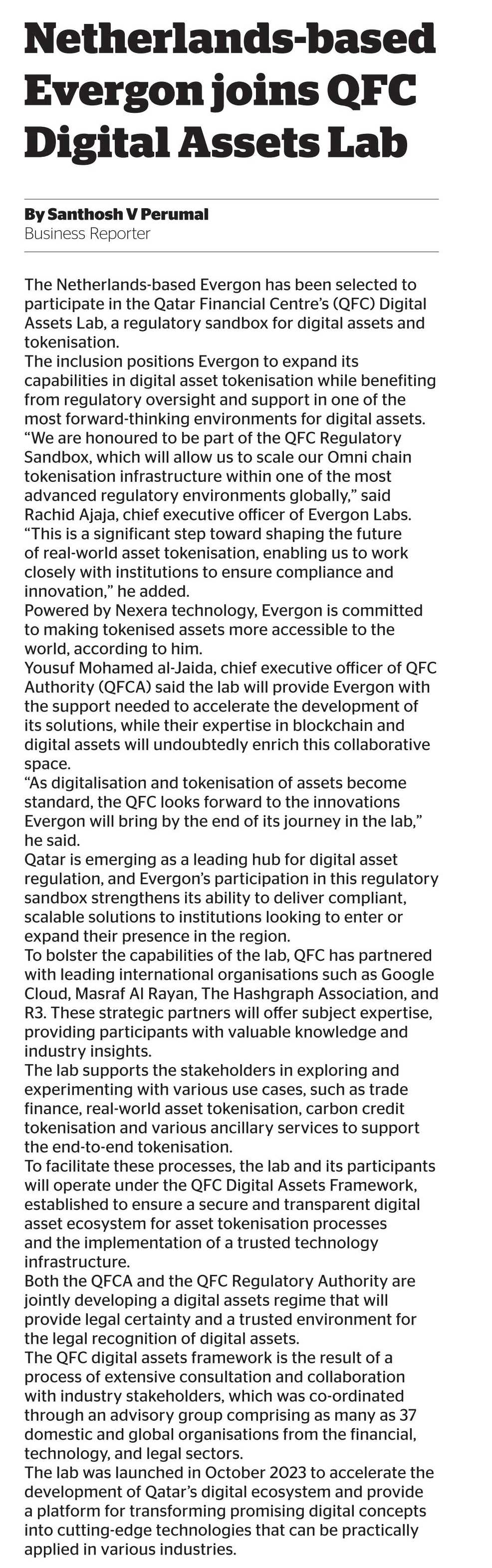 Netherlands-based Evergon joins QFC Digital Assets Lab

By Santhosh V Perumal
Business Reporter

The Netherlands-based Evergon has been selected to participate in the Qatar Financial Centre's (QFC) Digital Assets Lab, a regulatory sandbox for digital assets and tokenisation.

The inclusion positions Evergon to expand its capabilities in digital asset tokenisation while benefiting from regulatory oversight and support in one of the most forward-thinking environments for digital assets.

"We are honoured to be part of the QFC Regulatory Sandbox, which will allow us to scale our Omni chain tokenisation infrastructure within one of the most advanced regulatory environments globally," said Rachid Ajaja, chief executive officer of Evergon Labs.

"This is a significant step toward shaping the future of real-world asset tokenisation, enabling us to work closely with institutions to ensure compliance and innovation," he added.

Powered by Nexera technology, Evergon is committed to making tokenised assets more accessible to the world, according to him.

Yousuf Mohamed al-Jaida, chief executive officer of QFC Authority (QFCA) said the lab will provide Evergon with the support needed to accelerate the development of its solutions, while their expertise in blockchain and digital assets will undoubtedly enrich this collaborative space.

"As digitalisation and tokenisation of assets become standard, the QFC looks forward to the innovations Evergon will bring by the end of its journey in the lab," he said.

Qatar is emerging as a leading hub for digital asset regulation, and Evergon's participation in this regulatory sandbox strengthens its ability to deliver compliant, scalable solutions to institutions looking to enter or expand their presence in the region.

To bolster the capabilities of the lab, QFC has partnered with leading international organisations such as Google Cloud, Masraf Al Rayan, The Hashgraph Association, and R3. These strategic partners will offer subject expertise, providing participants with valuable knowledge and industry insights.

The lab supports the stakeholders in exploring and experimenting with various use cases, such as trade finance, real-world asset tokenisation, carbon credit tokenisation and various ancillary services to support the end-to-end tokenisation.

To facilitate these processes, the lab and its participants will operate under the QFC Digital Assets Framework, established to ensure a secure and transparent digital asset ecosystem for asset tokenisation processes and the implementation of a trusted technology infrastructure.

Both the QFCA and the QFC Regulatory Authority are jointly developing a digital assets regime that will provide legal certainty and a trusted environment for the legal recognition of digital assets.

The QFC digital assets framework is the result of a process of extensive consultation and collaboration with industry stakeholders, which was co-ordinated through an advisory group comprising as many as 37 domestic and global organisations from the financial, technology, and legal sectors.

The lab was launched in October 2023 to accelerate the development of Qatar's digital ecosystem and provide a platform for transforming promising digital concepts into cutting-edge technologies that can be practically applied in various industries.